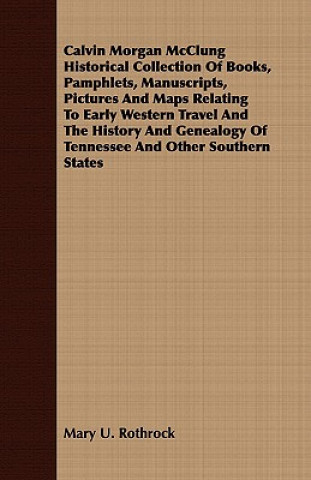 Calvin Morgan McClung Historical Collection Of Books, Pamphlets, Manuscripts, Pictures And Maps Relating To Early Western Travel And The History And Genealogy Of Tennessee And Other Southern States

Mary U. Rothrock